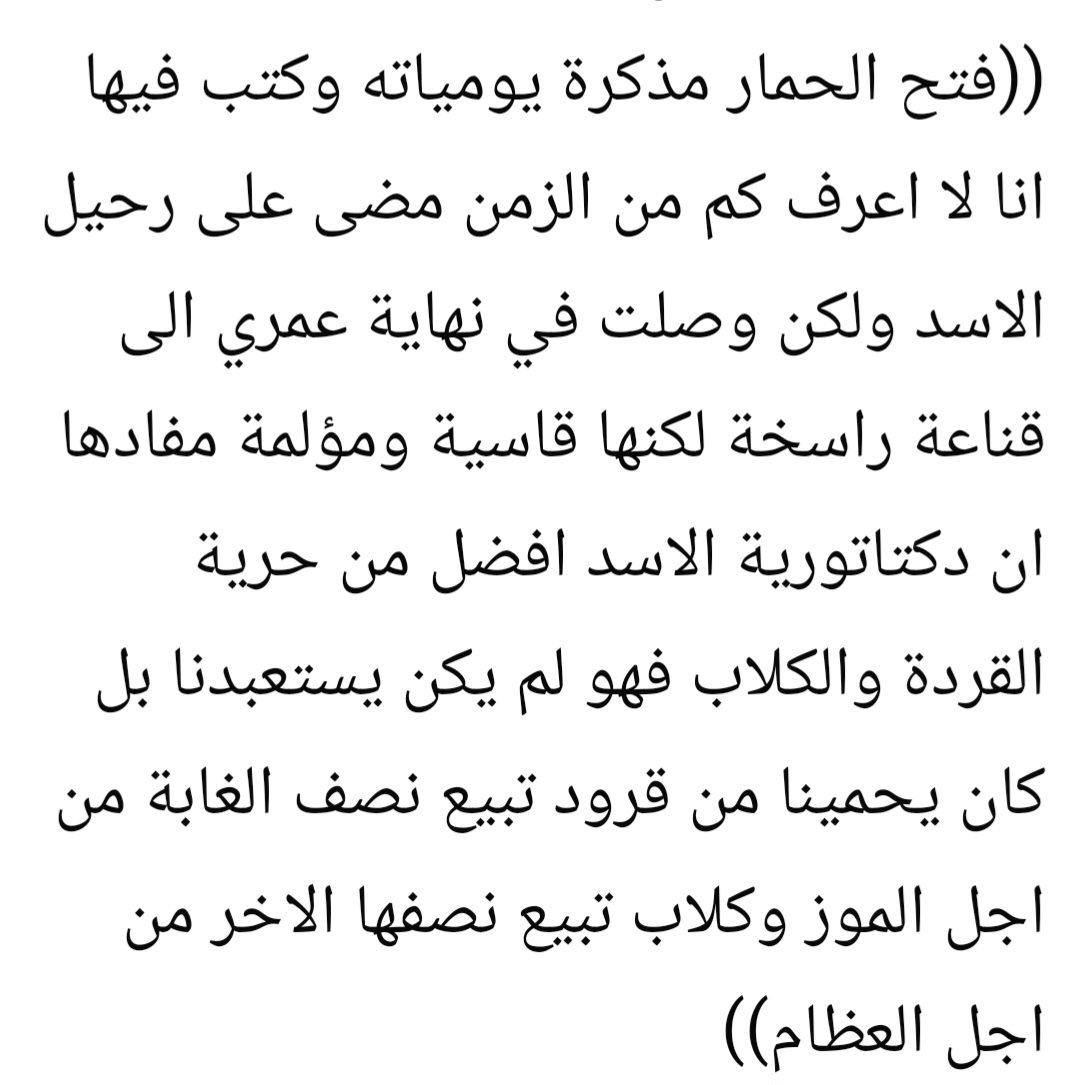 ((فتح الحمار مذكرة يومياته وكتب فيها انا لا اعرف كم من الزمن مضى على رحيل الاسد ولكن وصلت في نهاية عمري الى قناعة راسخة لكنها قاسية ومؤلمة مفادها ان دكتاتورية الاسد افضل من حرية القردة والكلاب فهو لم يكن يستعبدنا بل كان يحمينا من قرود تبيع نصف الغابة من اجل الموز وكلاب تبيع نصفها الاخر من اجل العظام))